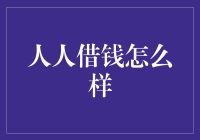 人人借钱怎么样